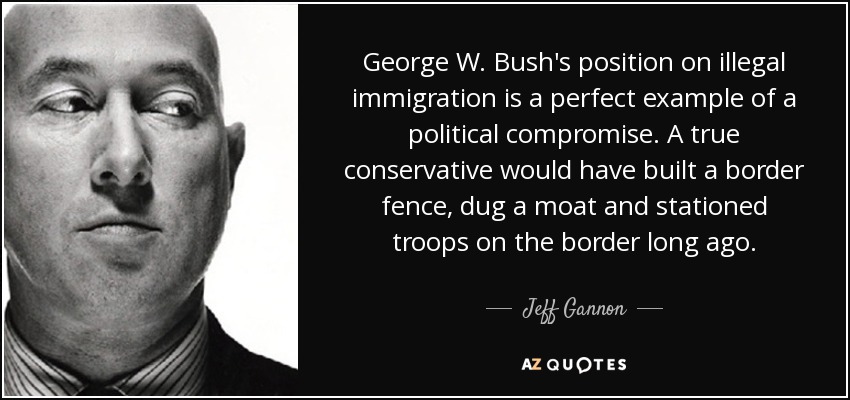 George W. Bush's position on illegal immigration is a perfect example of a political compromise. A true conservative would have built a border fence, dug a moat and stationed troops on the border long ago.

— Jeff Gannon —

AZ QUOTES